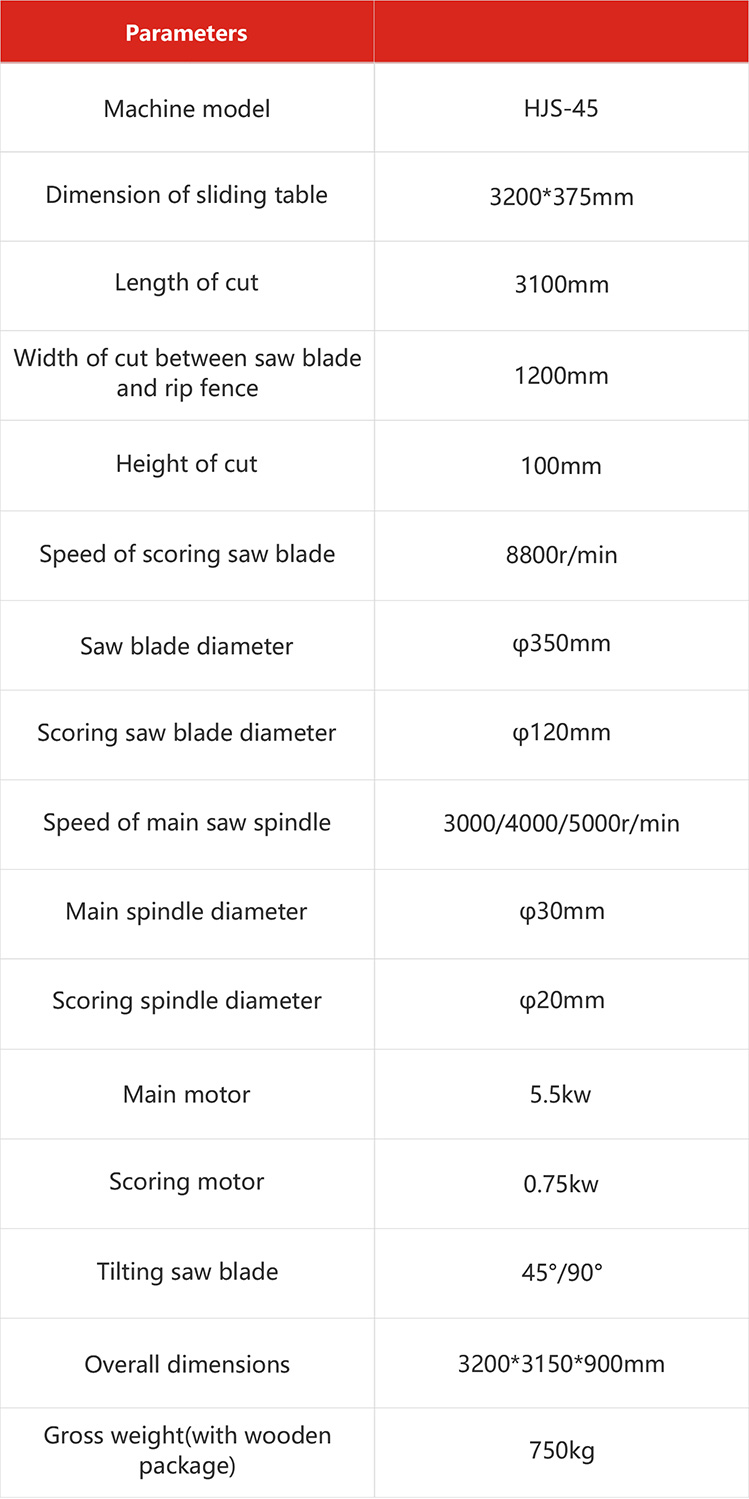 | Parameters | |
|---|---|
| Machine model | HJS-45 |
| Dimension of sliding table | 3200*375mm |
| Length of cut | 3100mm |
| Width of cut between saw blade and rip fence | 1200mm |
| Height of cut | 100mm |
| Speed of scoring saw blade | 8800r/min |
| Saw blade diameter | φ350mm |
| Scoring saw blade diameter | φ120mm |
| Speed of main saw spindle | 3000/4000/5000r/min |
| Main spindle diameter | φ30mm |
| Scoring spindle diameter | φ20mm |
| Main motor | 5.5kw |
| Scoring motor | 0.75kw |
| Tilting saw blade | 45°/90° |
| Overall dimensions | 3200*3150*900mm |
| Gross weight(with wooden package) | 750kg |